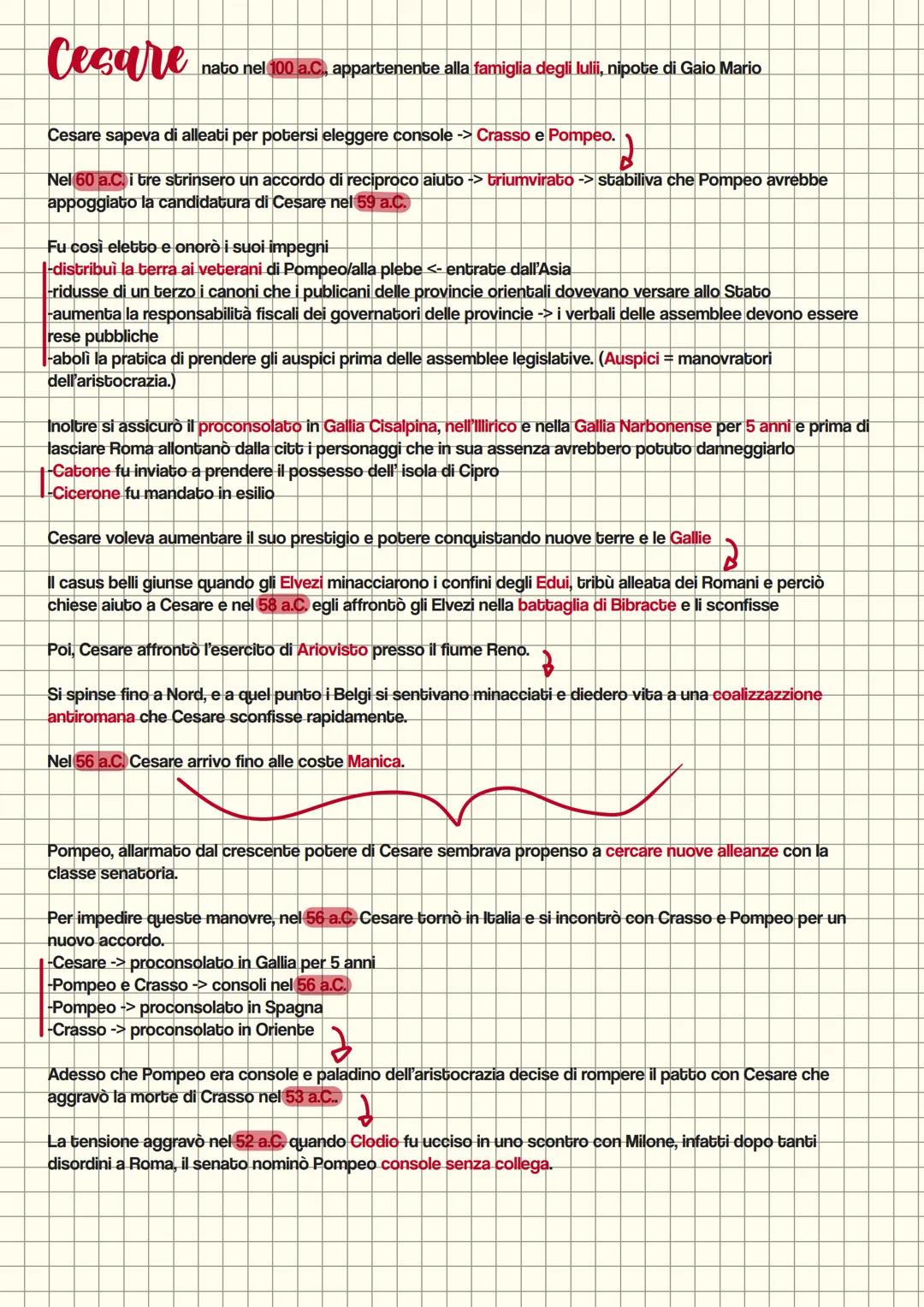 Cesare nato nel 100 a.C., appartenente alla famiglia degli Iulii, nipote di Gaio Mario

Cesare sapeva di alleati per potersi eleggere console -> Crasso e Pompeo.

Nel 60 a.C. i tre strinsero un accordo di reciproco aiuto -> triumvirato -> stabiliva che Pompeo avrebbe appoggiato la candidatura di Cesare nel 59 a.C.

Fu così eletto e onorò i suoi impegni
-distribuì la terra ai veterani di Pompeo/alla plebe <- entrate dall'Asia
-ridusse di un terzo i canoni che i publicani delle provincie orientali dovevano versare allo Stato
-aumenta la responsabilità fiscali dei governatori delle provincie -> i verbali delle assemblee devono essere rese pubbliche
-abolì la pratica di prendere gli auspici prima delle assemblee legislative. (Auspici = manovratori dell'aristocrazia.)

Inoltre si assicurò il proconsolato in Gallia Cisalpina, nell'Illirico e nella Gallia Narbonense per 5 anni e prima di lasciare Roma allontanò dalla citt i personaggi che in sua assenza avrebbero potuto danneggiarlo
-Catone fu inviato a prendere il possesso dell' isola di Cipro
-Cicerone fu mandato in esilio

Cesare voleva aumentare il suo prestigio e potere conquistando nuove terre e le Gallie

Il casus belli giunse quando gli Elvezi minacciarono i confini degli Edui, tribù alleata dei Romani e perciò chiese aiuto a Cesare e nel 58 a.C. egli affrontò gli Elvezi nella battaglia di Bibracte e li sconfisse

Poi, Cesare affrontò l'esercito di Ariovisto presso il fiume Reno.

Si spinse fino a Nord, e a quel punto i Belgi si sentivano minacciati e diedero vita a una coalizzazzione antiromana che Cesare sconfisse rapidamente.

Nel 56 a.C. Cesare arrivo fino alle coste Manica.

Pompeo, allarmato dal crescente potere di Cesare sembrava propenso a cercare nuove alleanze con la classe senatoria.

Per impedire queste manovre, nel 56 a.C. Cesare tornò in Italia e si incontrò con Crasso e Pompeo per un nuovo accordo.
-Cesare -> proconsolato in Gallia per 5 anni
-Pompeo e Crasso -> consoli nel 56 a.C.
-Pompeo -> proconsolato in Spagna
-Crasso -> proconsolato in Oriente

Adesso che Pompeo era console e paladino dell'aristocrazia decise di rompere il patto con Cesare che aggravò la morte di Crasso nel 53 a.C..

La tensione aggravò nel 52 a.C. quando Clodio fu ucciso in uno scontro con Milone, infatti dopo tanti disordini a Roma, il senato nominò Pompeo console senza collega.